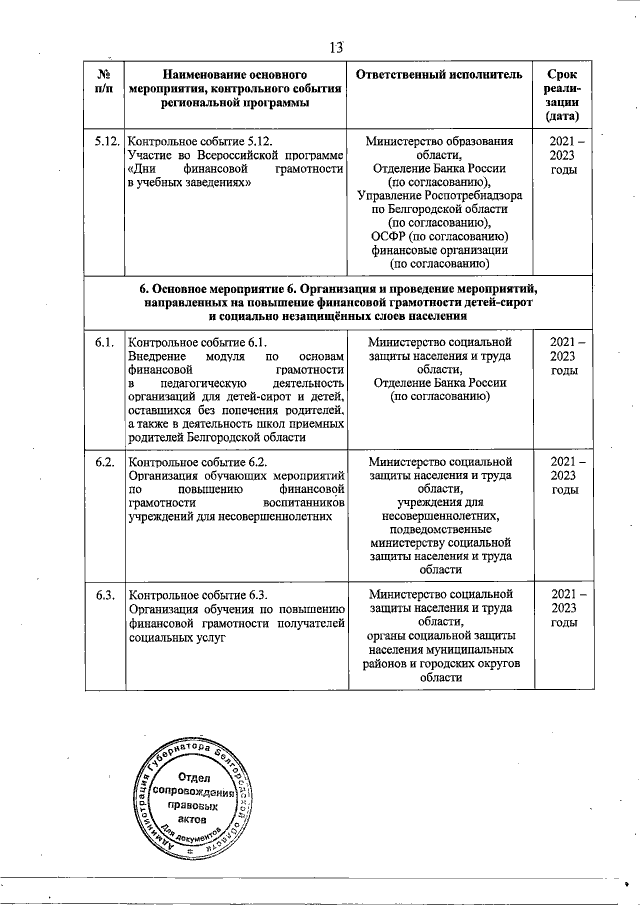 13

| № п/п | Наименование основного мероприятия, контрольного события региональной программы | Ответственный исполнитель | Срок реализации (дата) |
|---|---|---|---|
| 5.12. | Контрольное событие 5.12. Участие во Всероссийской программе «Дни финансовой грамотности в учебных заведениях» | Министерство образования области, Отделение Банка России (по согласованию), Управление Роспотребнадзора по Белгородской области (по согласованию), ОСФР (по согласованию) финансовые организации (по согласованию) | 2021 – 2023 годы |
| 6. Основное мероприятие 6. Организация и проведение мероприятий, направленных на повышение финансовой грамотности детей-сирот и социально незащищённых слоев населения | | | |
| 6.1. | Контрольное событие 6.1. Внедрение модуля по основам финансовой грамотности в педагогическую деятельность организаций для детей-сирот и детей, оставшихся без попечения родителей, а также в деятельность школ приемных родителей Белгородской области | Министерство социальной защиты населения и труда области, Отделение Банка России (по согласованию) | 2021 – 2023 годы |
| 6.2. | Контрольное событие 6.2. Организация обучающих мероприятий по повышению финансовой грамотности воспитанников учреждений для несовершеннолетних | Министерство социальной защиты населения и труда области, учреждения для несовершеннолетних, подведомственные министерству социальной защиты населения и труда области | 2021 – 2023 годы |
| 6.3. | Контрольное событие 6.3. Организация обучения по повышению финансовой грамотности получателей социальных услуг | Министерство социальной защиты населения и труда области, органы социальной защиты населения муниципальных районов и городских округов области | 2021 – 2023 годы |

Администрация Губернатора Белгородской области
Отдел сопровождения правовых актов
Для документов